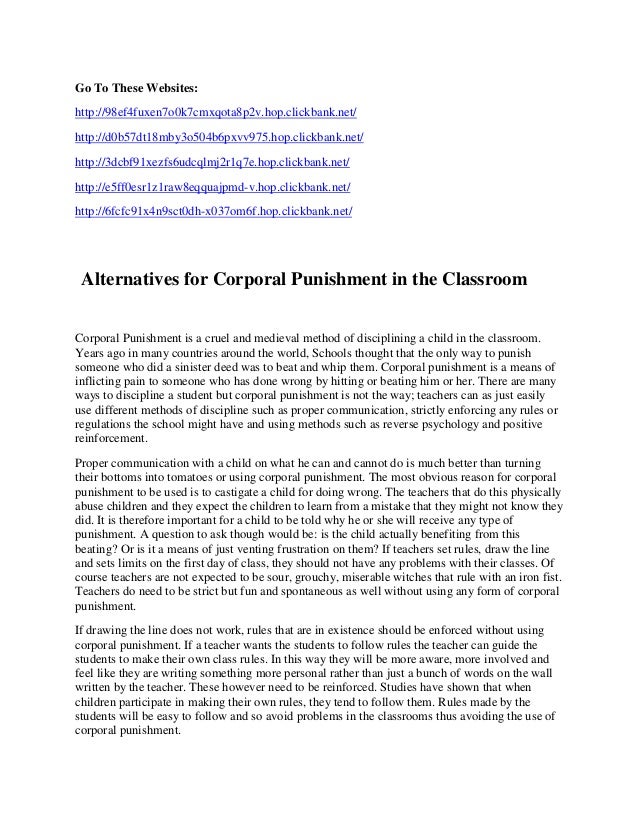 Go To These Websites:

http://98ef4fuxen7o0k7cmxqota8p2v.hop.clickbank.net/

http://d0b57dt18mby3o504b6pxvv975.hop.clickbank.net/

http://3dcbf91xezfs6udcqlmj2r1q7e.hop.clickbank.net/

http://e5ff0esr1z1raw8eqquajpmd-v.hop.clickbank.net/

http://6fcfc91x4n9sct0dh-x037om6f.hop.clickbank.net/

Alternatives for Corporal Punishment in the Classroom

Corporal Punishment is a cruel and medieval method of disciplining a child in the classroom. Years ago in many countries around the world, Schools thought that the only way to punish someone who did a sinister deed was to beat and whip them. Corporal punishment is a means of inflicting pain to someone who has done wrong by hitting or beating him or her. There are many ways to discipline a student but corporal punishment is not the way; teachers can as just easily use different methods of discipline such as proper communication, strictly enforcing any rules or regulations the school might have and using methods such as reverse psychology and positive reinforcement.

Proper communication with a child on what he can and cannot do is much better than turning their bottoms into tomatoes or using corporal punishment. The most obvious reason for corporal punishment to be used is to castigate a child for doing wrong. The teachers that do this physically abuse children and they expect the children to learn from a mistake that they might not know they did. It is therefore important for a child to be told why he or she will receive any type of punishment. A question to ask though would be: is the child actually benefiting from this beating? Or is it a means of just venting frustration on them? If teachers set rules, draw the line and sets limits on the first day of class, they should not have any problems with their classes. Of course teachers are not expected to be sour, grouchy, miserable witches that rule with an iron fist. Teachers do need to be strict but fun and spontaneous as well without using any form of corporal punishment.

If drawing the line does not work, rules that are in existence should be enforced without using corporal punishment. If a teacher wants the students to follow rules the teacher can guide the students to make their own class rules. In this way they will be more aware, more involved and feel like they are writing something more personal rather than just a bunch of words on the wall written by the teacher. These however need to be reinforced. Studies have shown that when children participate in making their own rules, they tend to follow them. Rules made by the students will be easy to follow and so avoid problems in the classrooms thus avoiding the use of corporal punishment.